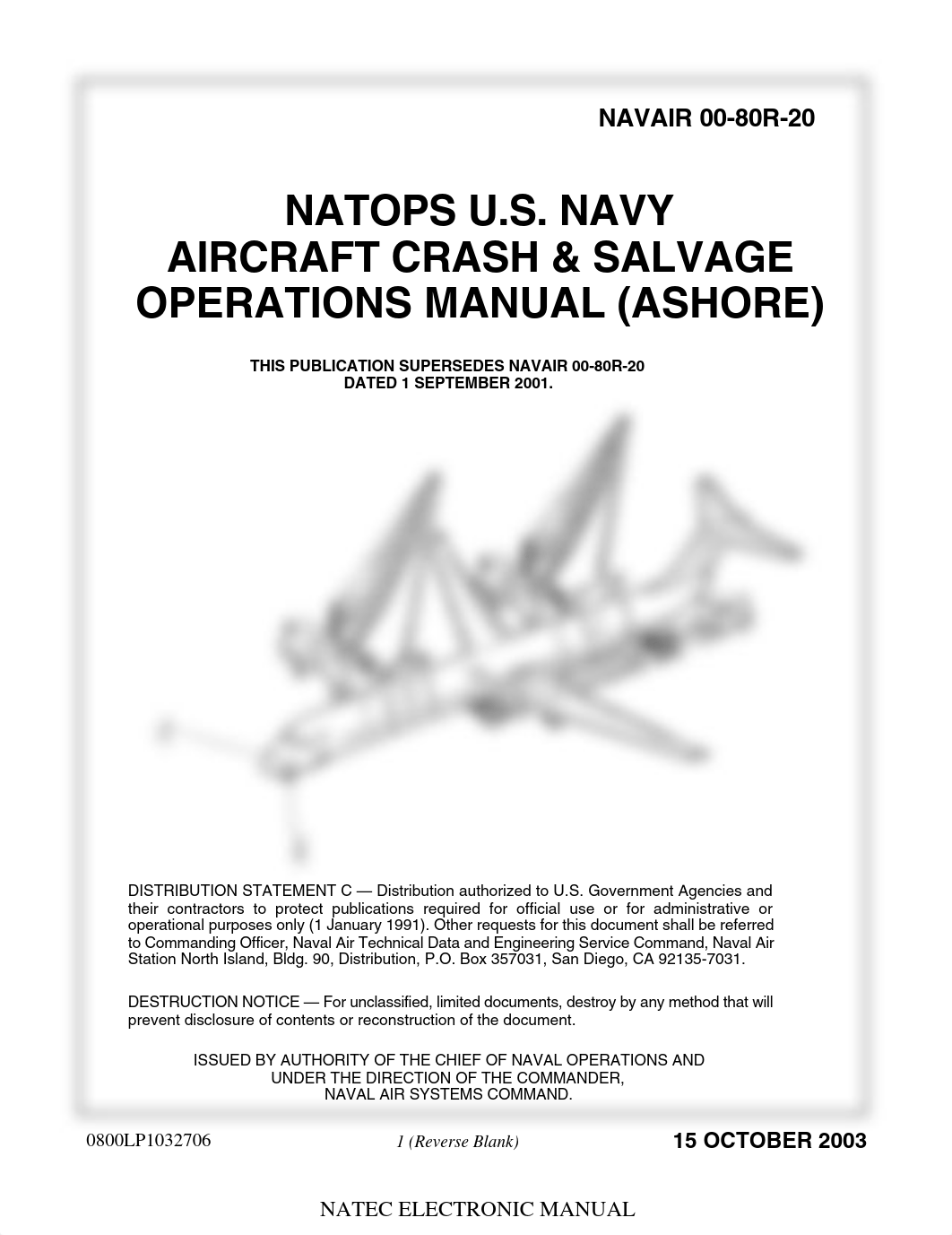 NAVAIR 00-80R-20

NATOPS U.S. NAVY
AIRCRAFT CRASH & SALVAGE
OPERATIONS MANUAL (ASHORE)

THIS PUBLICATION SUPERSEDES NAVAIR 00-80R-20
DATED 1 SEPTEMBER 2001.

DISTRIBUTION STATEMENT C — Distribution authorized to U.S. Government Agencies and their contractors to protect publications required for official use or for administrative or operational purposes only (1 January 1991). Other requests for this document shall be referred to Commanding Officer, Naval Air Technical Data and Engineering Service Command, Naval Air Station North Island, Bldg. 90, Distribution, P.O. Box 357031, San Diego, CA 92135-7031.

DESTRUCTION NOTICE — For unclassified, limited documents, destroy by any method that will prevent disclosure of contents or reconstruction of the document.

ISSUED BY AUTHORITY OF THE CHIEF OF NAVAL OPERATIONS AND
UNDER THE DIRECTION OF THE COMMANDER,
NAVAL AIR SYSTEMS COMMAND.

0800LP1032706

1 (Reverse Blank)

15 OCTOBER 2003

NATEC ELECTRONIC MANUAL